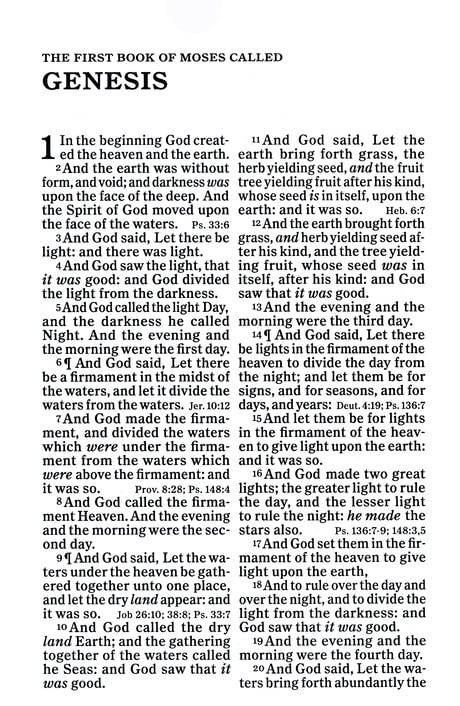 THE FIRST BOOK OF MOSES CALLED

GENESIS

1 In the beginning God created the heaven and the earth.

2 And the earth was without form, and void; and darkness was upon the face of the deep. And the Spirit of God moved upon the face of the waters. Ps. 33:6

3 And God said, Let there be light: and there was light.

4 And God saw the light, that it was good: and God divided the light from the darkness.

5 And God called the light Day, and the darkness he called Night. And the evening and the morning were the first day.

6 ¶ And God said, Let there be a firmament in the midst of the waters, and let it divide the waters from the waters. Jer. 10:12

7 And God made the firmament, and divided the waters which were under the firmament from the waters which were above the firmament: and it was so. Prov. 8:28; Ps. 148:4

8 And God called the firmament Heaven. And the evening and the morning were the second day.

9 ¶ And God said, Let the waters under the heaven be gathered together unto one place, and let the dry land appear: and it was so. Job 26:10; 38:8; Ps. 33:7

10 And God called the dry land Earth; and the gathering together of the waters called he Seas: and God saw that it was good.

11 And God said, Let the earth bring forth grass, the herb yielding seed, and the fruit tree yielding fruit after his kind, whose seed is in itself, upon the earth: and it was so. Heb. 6:7

12 And the earth brought forth grass, and herb yielding seed after his kind, and the tree yielding fruit, whose seed was in itself, after his kind: and God saw that it was good.

13 And the evening and the morning were the third day.

14 ¶ And God said, Let there be lights in the firmament of the heaven to divide the day from the night; and let them be for signs, and for seasons, and for days, and years: Deut. 4:19; Ps. 136:7

15 And let them be for lights in the firmament of the heaven to give light upon the earth: and it was so.

16 And God made two great lights; the greater light to rule the day, and the lesser light to rule the night: he made the stars also. Ps. 136:7-9; 148:3,5

17 And God set them in the firmament of the heaven to give light upon the earth,

18 And to rule over the day and over the night, and to divide the light from the darkness: and God saw that it was good.

19 And the evening and the morning were the fourth day.

20 And God said, Let the waters bring forth abundantly the